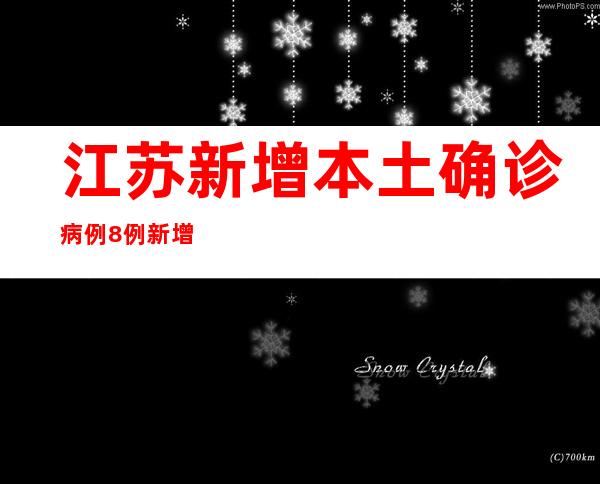 www.PhotoPS.com

江苏新增本土确诊

病例8例新增

Snow Crystal

(C)700km